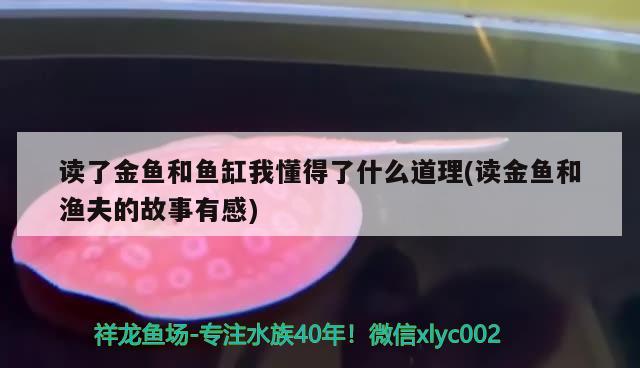 读了金鱼和鱼缸我懂得了什么道理(读金鱼和渔夫的故事有感)

祥龙鱼场-专注水族40年！微信xlyc002